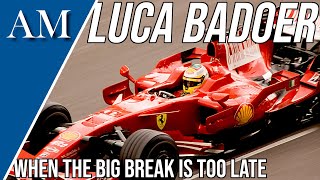 AM

LUCA BADOER

WHEN THE BIG BREAK IS TOO LATE